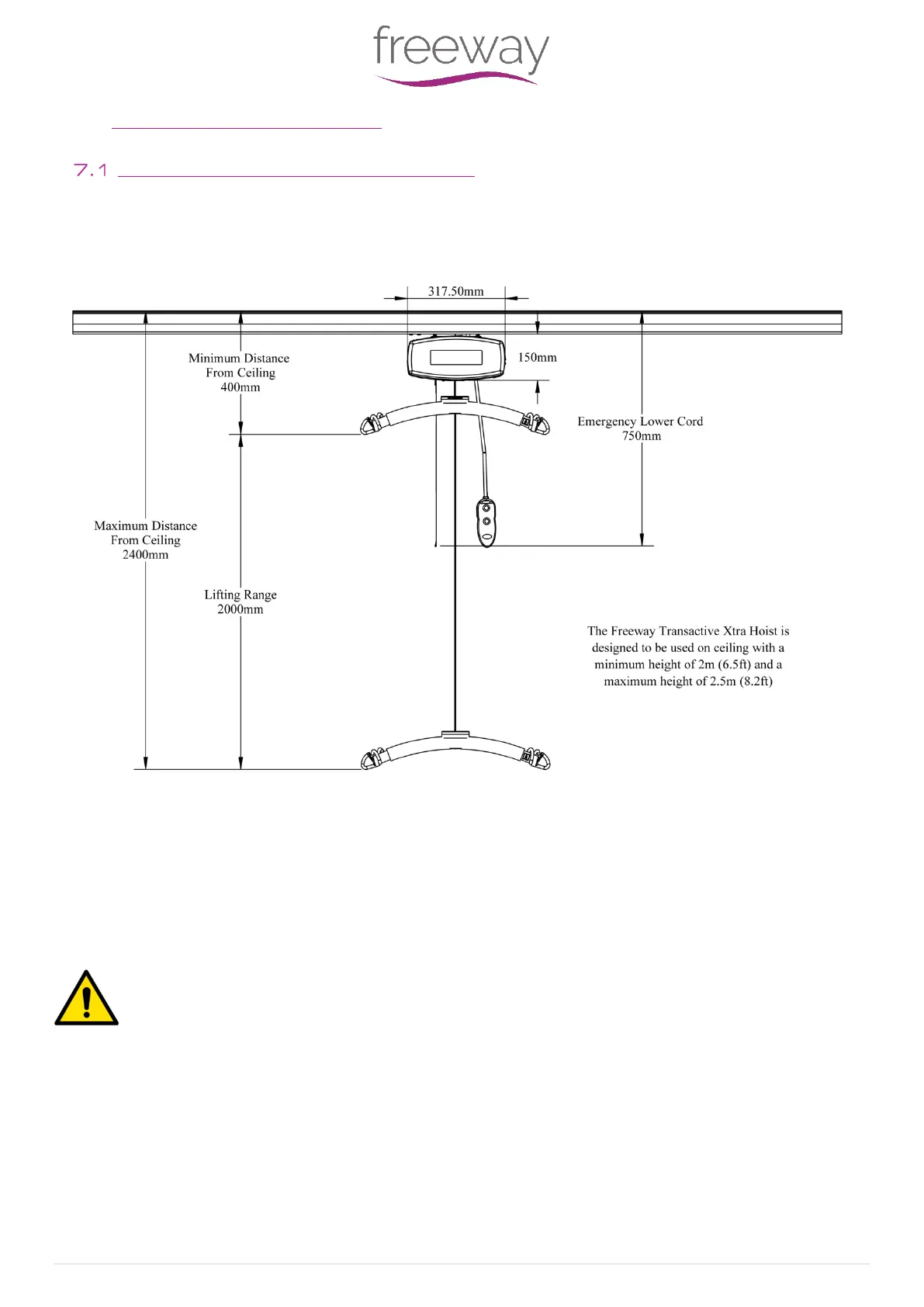 freeway

7.1

317.50mm

Minimum Distance
From Ceiling
400mm

150mm

Emergency Lower Cord
750mm

Maximum Distance
From Ceiling
2400mm

Lifting Range
2000mm

The Freeway Transactive Xtra Hoist is designed to be used on ceiling with a minimum height of 2m (6.5ft) and a maximum height of 2.5m (8.2ft)